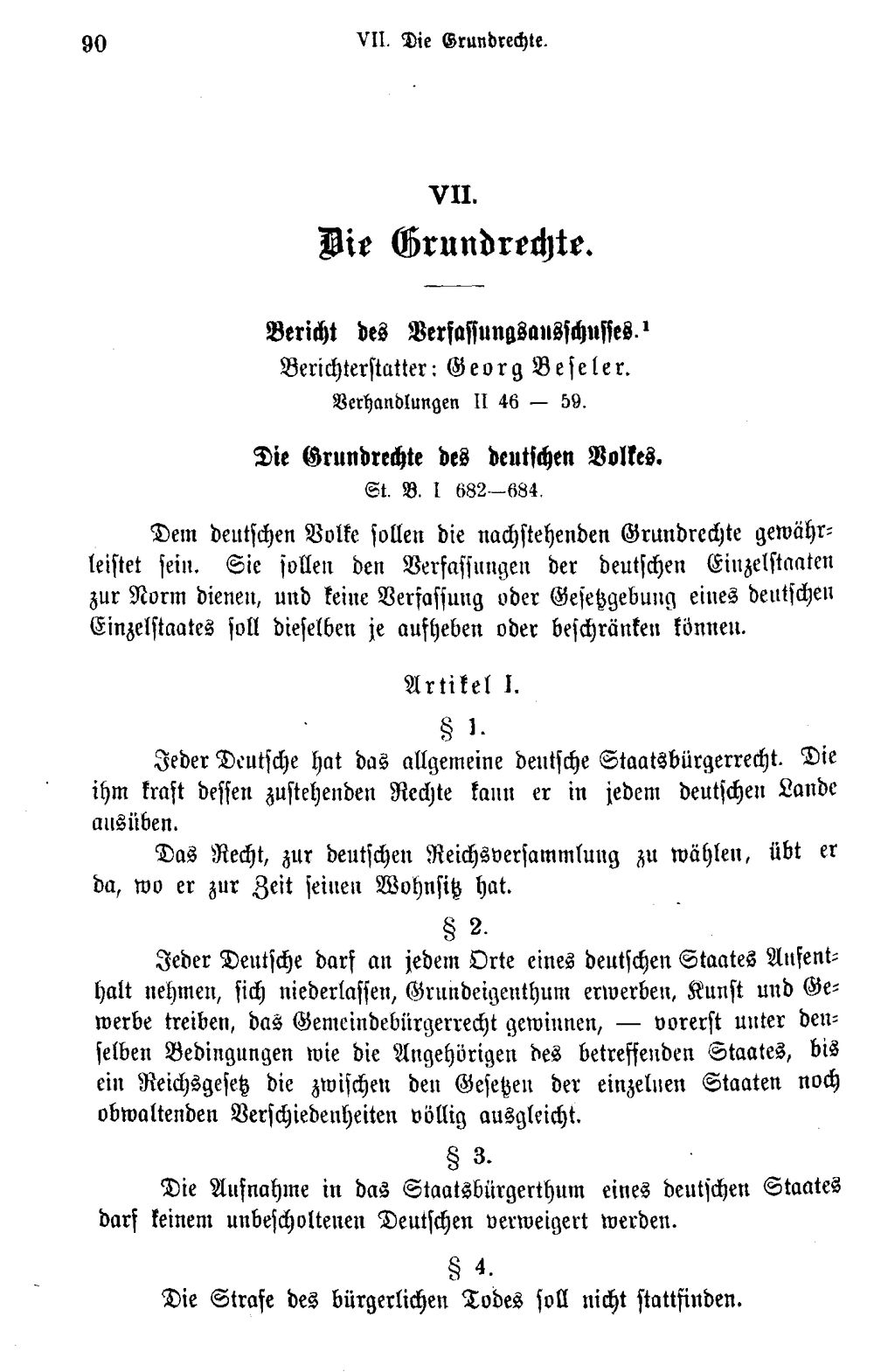 90 VII. Die Grundrechte.

VII.

Die Grundrechte.

Bericht des Verfassungsausschusses.$^{1}$
Berichterstatter: Georg Beseler.
Verhandlungen II 46 — 59.

Die Grundrechte des deutschen Volkes.
St. B. I 682—684.

Dem deutschen Volke sollen die nachstehenden Grundrechte gewährleistet sein. Sie sollen den Verfassungen der deutschen Einzelstaaten zur Norm dienen, und keine Verfassung oder Gesetzgebung eines deutschen Einzelstaates soll dieselben je aufheben oder beschränken können.

Artikel I.

§ 1.

Jeder Deutsche hat das allgemeine deutsche Staatsbürgerrecht. Die ihm kraft dessen zustehenden Rechte kann er in jedem deutschen Lande ausüben.

Das Recht, zur deutschen Reichsversammlung zu wählen, übt er da, wo er zur Zeit seinen Wohnsitz hat.

§ 2.

Jeder Deutsche darf an jedem Orte eines deutschen Staates Aufenthalt nehmen, sich niederlassen, Grundeigenthum erwerben, Kunst und Gewerbe treiben, das Gemeindebürgerrecht gewinnen, — vorerst unter denselben Bedingungen wie die Angehörigen des betreffenden Staates, bis ein Reichsgesetz die zwischen den Gesetzen der einzelnen Staaten noch obwaltenden Verschiedenheiten völlig ausgleicht.

§ 3.

Die Aufnahme in das Staatsbürgerthum eines deutschen Staates darf keinem unbescholtenen Deutschen verweigert werden.

§ 4.

Die Strafe des bürgerlichen Todes soll nicht stattfinden.